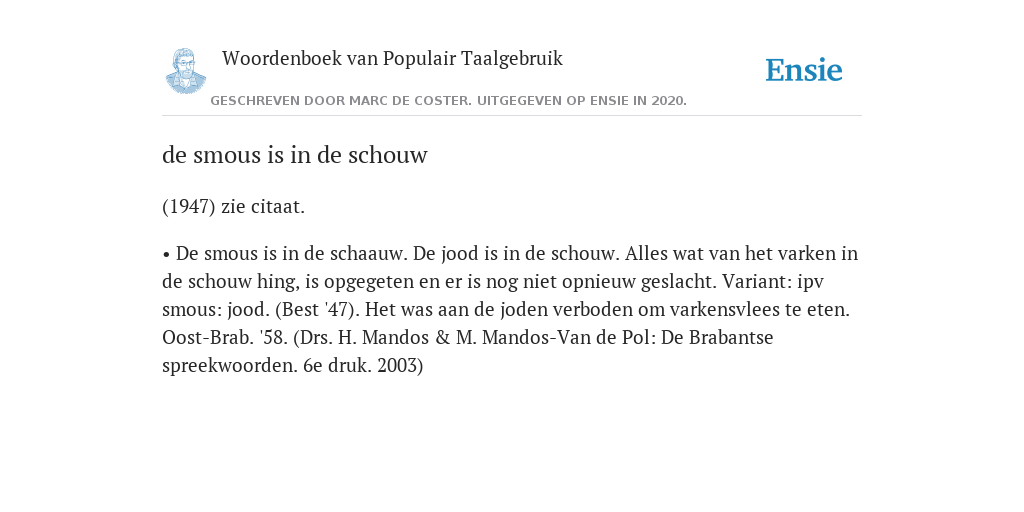 Woordenboek van Populair Taalgebruik

Ensie

GESCHREVEN DOOR MARC DE COSTER. UITGEGEVEN OP ENSIE IN 2020.

de smous is in de schouw

(1947) zie citaat.

• De smous is in de schaauw. De jood is in de schouw. Alles wat van het varken in de schouw hing, is opgegeten en er is nog niet opnieuw geslacht. Variant: ipv smous: jood. (Best '47). Het was aan de joden verboden om varkensvlees te eten. Oost-Brab. '58. (Drs. H. Mandos & M. Mandos-Van de Pol: De Brabantse spreekwoorden. 6e druk. 2003)